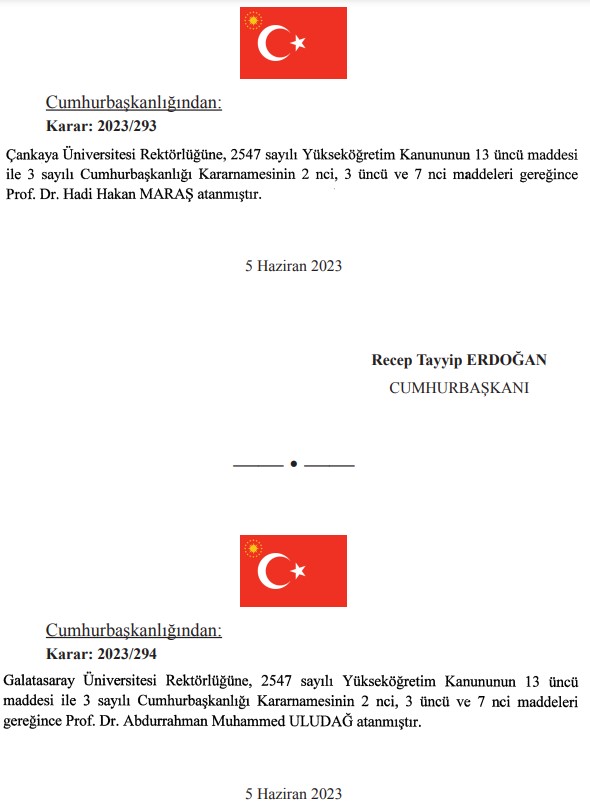 Cumhurbaşkanlığından:

Karar: 2023/293

Çankaya Üniversitesi Rektörlüğüne, 2547 sayılı Yükseköğretim Kanununun 13 üncü maddesi ile 3 sayılı Cumhurbaşkanlığı Kararnamesinin 2 nci, 3 üncü ve 7 nci maddeleri gereğince Prof. Dr. Hadi Hakan MARAŞ atanmıştır.

5 Haziran 2023

Recep Tayyip ERDOĞAN
CUMHURBAŞKANI

Cumhurbaşkanlığından:

Karar: 2023/294

Galatasaray Üniversitesi Rektörlüğüne, 2547 sayılı Yükseköğretim Kanununun 13 üncü maddesi ile 3 sayılı Cumhurbaşkanlığı Kararnamesinin 2 nci, 3 üncü ve 7 nci maddeleri gereğince Prof. Dr. Abdurrahman Muhammed ULUDAĞ atanmıştır.

5 Haziran 2023